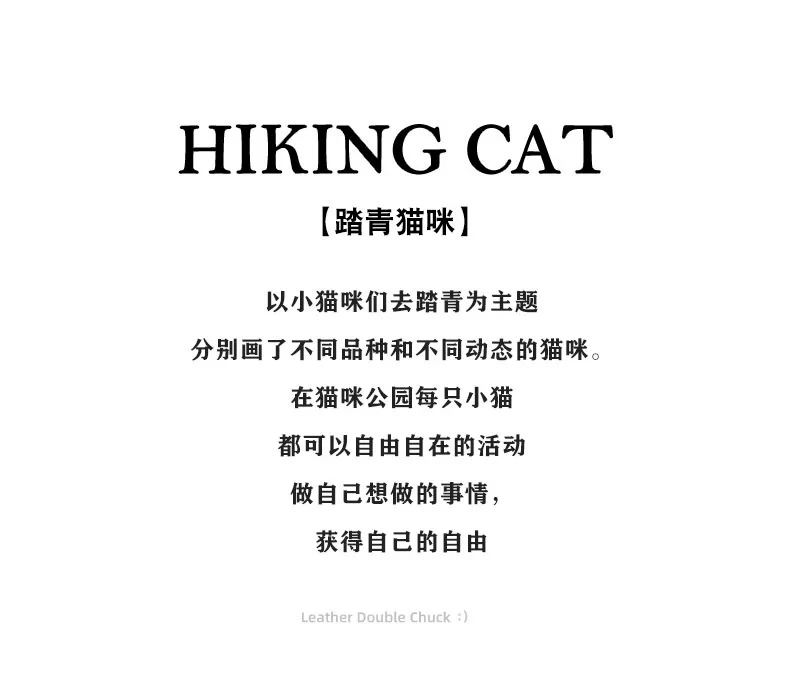 HIKING CAT

【踏青猫咪】

以小猫咪们去踏青为主题

分别画了不同品种和不同动态的猫咪。

在猫咪公园每只小猫

都可以自由自在的活动

做自己想做的事情，

获得自己的自由

Leather Double Chuck :)